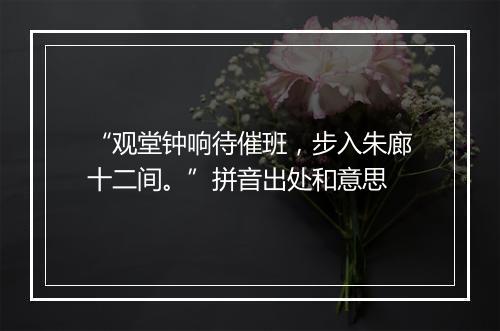 “观堂钟响待催班，步入朱廊十二间。”拼音出处和意思